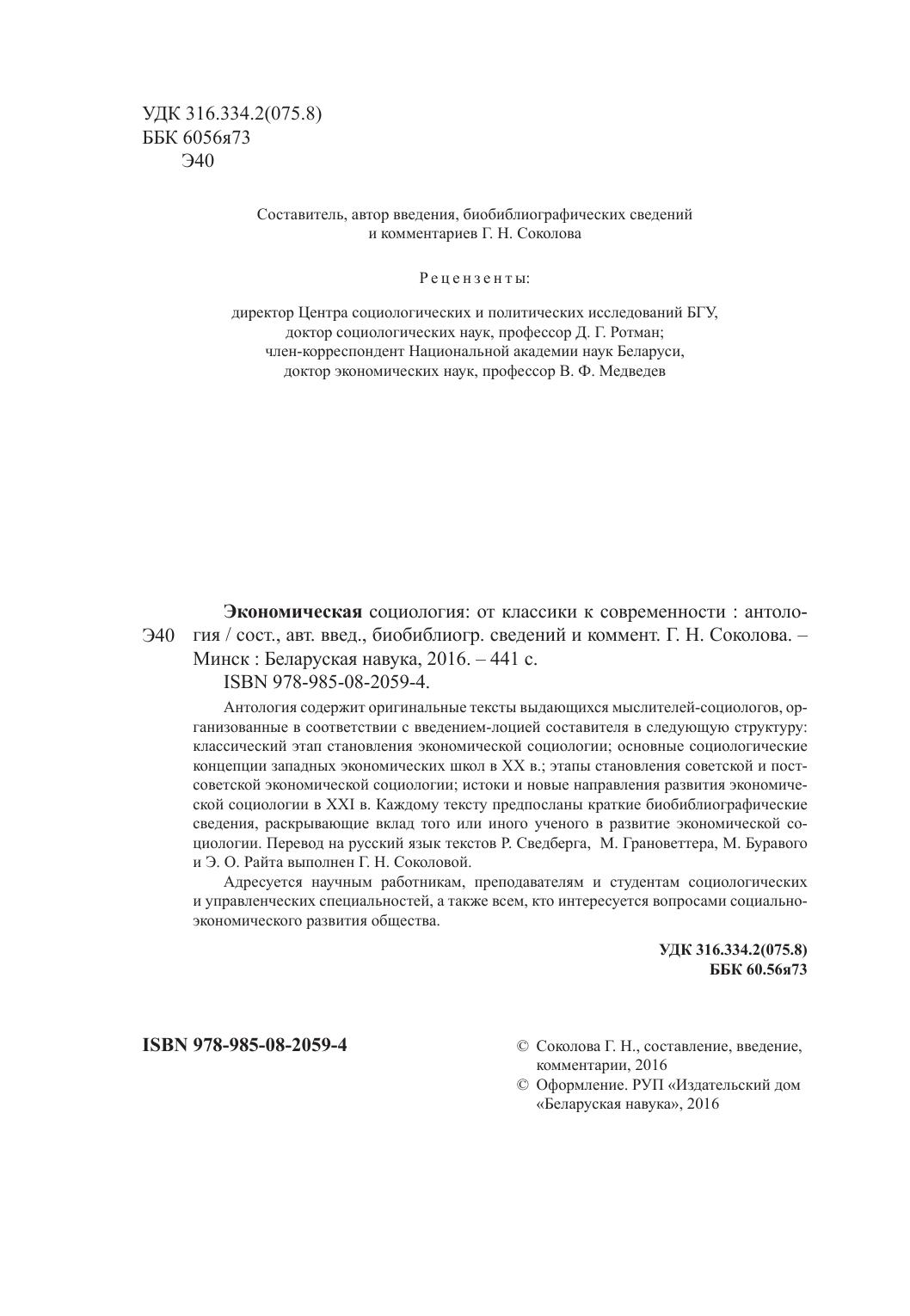 УДК 316.334.2(075.8)
ББК 6056я73
Э40

Составитель, автор введения, биобиблиографических сведений и комментариев Г. Н. Соколова

Рецензенты:

директор Центра социологических и политических исследований БГУ, доктор социологических наук, профессор Д. Г. Ротман;
член-корреспондент Национальной академии наук Беларуси, доктор экономических наук, профессор В. Ф. Медведев

Э40

Экономическая социология: от классики к современности : антология / сост., авт. введ., биобиблиогр. сведений и коммент. Г. Н. Соколова. – Минск : Беларуская навука, 2016. – 441 с.
ISBN 978-985-08-2059-4.

Антология содержит оригинальные тексты выдающихся мыслителей-социологов, организованные в соответствии с введением-лоцией составителя в следующую структуру: классический этап становления экономической социологии; основные социологические концепции западных экономических школ в XX в.; этапы становления советской и постсоветской экономической социологии; истоки и новые направления развития экономической социологии в XXI в. Каждому тексту предпосланы краткие биобиблиографические сведения, раскрывающие вклад того или иного ученого в развитие экономической социологии. Перевод на русский язык текстов Р. Сведберга, М. Грановеттера, М. Буравого и Э. О. Райта выполнен Г. Н. Соколовой.

Адресуется научным работникам, преподавателям и студентам социологических и управленческих специальностей, а также всем, кто интересуется вопросами социально-экономического развития общества.

УДК 316.334.2(075.8)
ББК 60.56я73

ISBN 978-985-08-2059-4

© Соколова Г. Н., составление, введение, комментарии, 2016
© Оформление. РУП «Издательский дом «Беларуская навука», 2016